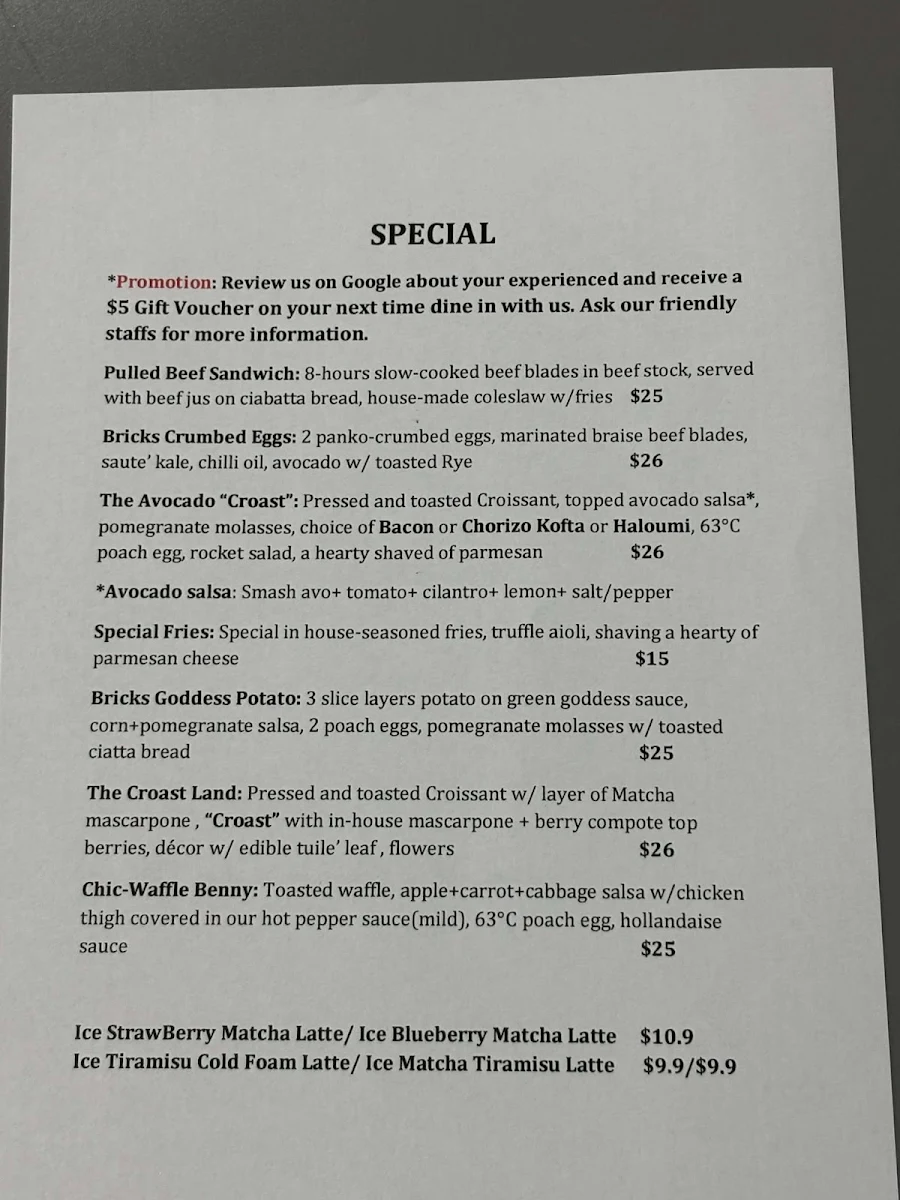 SPECIAL

*Promotion: Review us on Google about your experienced and receive a $5 Gift Voucher on your next time dine in with us. Ask our friendly staffs for more information.

Pulled Beef Sandwich: 8-hours slow-cooked beef blades in beef stock, served with beef jus on ciabatta bread, house-made coleslaw w/fries $25

Bricks Crumbed Eggs: 2 panko-crumbed eggs, marinated braise beef blades, saute' kale, chilli oil, avocado w/ toasted Rye $26

The Avocado "Croast": Pressed and toasted Croissant, topped avocado salsa*, pomegranate molasses, choice of Bacon or Chorizo Kofta or Haloumi, 63°C poach egg, rocket salad, a hearty shaved of parmesan $26

*Avocado salsa: Smash avo+ tomato+ cilantro+ lemon+ salt/pepper

Special Fries: Special in house-seasoned fries, truffle aioli, shaving a hearty of parmesan cheese $15

Bricks Goddess Potato: 3 slice layers potato on green goddess sauce, corn+pomegranate salsa, 2 poach eggs, pomegranate molasses w/ toasted ciatta bread $25

The Croast Land: Pressed and toasted Croissant w/ layer of Matcha mascarpone , "Croast" with in-house mascarpone + berry compote top berries, décor w/ edible tuile' leaf , flowers $26

Chic-Waffle Benny: Toasted waffle, apple+carrot+cabbage salsa w/chicken thigh covered in our hot pepper sauce(mild), 63°C poach egg, hollandaise sauce $25

Ice StrawBerry Matcha Latte/ Ice Blueberry Matcha Latte $10.9
Ice Tiramisu Cold Foam Latte/ Ice Matcha Tiramisu Latte $9.9/$9.9